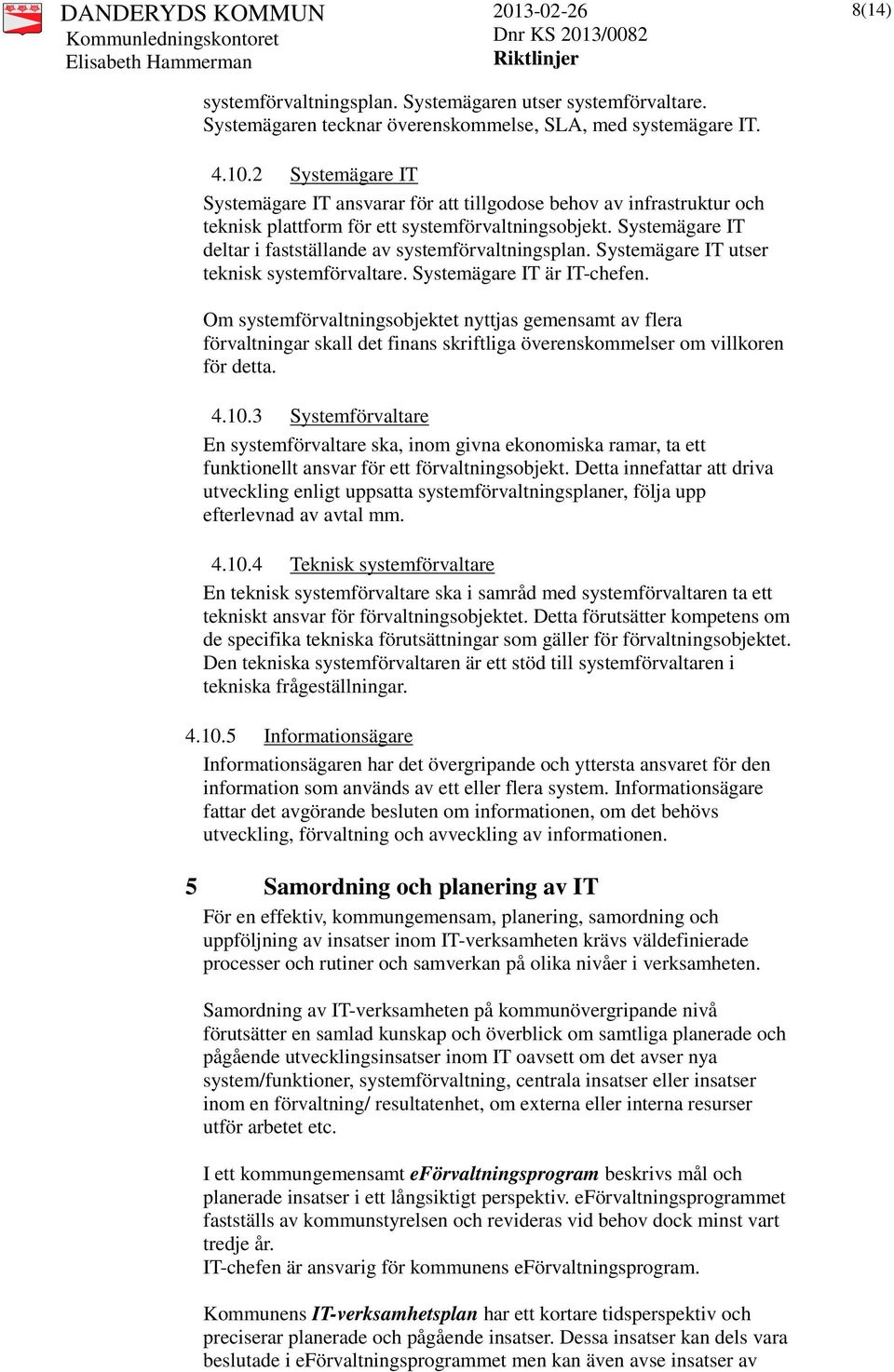 DANDERYDS KOMMUN
Kommunledningskontoret
Elisabeth Hammerman

2013-02-26
Dnr KS 2013/0082
Riktlinjer

8(14)

systemförvaltningsplan. Systemägaren utser systemförvaltare. Systemägaren tecknar överenskommelse, SLA, med systemägare IT.

4.10.2 Systemägare IT

Systemägare IT ansvarar för att tillgodose behov av infrastruktur och teknisk plattform för ett systemförvaltningsobjekt. Systemägare IT deltar i fastställande av systemförvaltningsplan. Systemägare IT utser teknisk systemförvaltare. Systemägare IT är IT-chefen.

Om systemförvaltningsobjektet nyttjas gemensamt av flera förvaltningar skall det finans skriftliga överenskommelser om villkoren för detta.

4.10.3 Systemförvaltare

En systemförvaltare ska, inom givna ekonomiska ramar, ta ett funktionellt ansvar för ett förvaltningsobjekt. Detta innefattar att driva utveckling enligt uppsatta systemförvaltningsplaner, följa upp efterlevnad av avtal mm.

4.10.4 Teknisk systemförvaltare

En teknisk systemförvaltare ska i samråd med systemförvaltaren ta ett tekniskt ansvar för förvaltningsobjektet. Detta förutsätter kompetens om de specifika tekniska förutsättningar som gäller för förvaltningsobjektet. Den tekniska systemförvaltaren är ett stöd till systemförvaltaren i tekniska frågeställningar.

4.10.5 Informationsägare

Informationsägaren har det övergripande och yttersta ansvaret för den information som används av ett eller flera system. Informationsägare fattar det avgörande besluten om informationen, om det behövs utveckling, förvaltning och avveckling av informationen.

5 Samordning och planering av IT

För en effektiv, kommungemensam, planering, samordning och uppföljning av insatser inom IT-verksamheten krävs väldefinierade processer och rutiner och samverkan på olika nivåer i verksamheten.

Samordning av IT-verksamheten på kommunövergripande nivå förutsätter en samlad kunskap och överblick om samtliga planerade och pågående utvecklingsinsatser inom IT oavsett om det avser nya system/funktioner, systemförvaltning, centrala insatser eller insatser inom en förvaltning/ resultatenhet, om externa eller interna resurser utför arbetet etc.

I ett kommungemensamt eFörvaltningsprogram beskrivs mål och planerade insatser i ett långsiktigt perspektiv. eFörvaltningsprogrammet fastställs av kommunstyrelsen och revideras vid behov dock minst vart tredje år.
IT-chefen är ansvarig för kommunens eFörvaltningsprogram.

Kommunens IT-verksamhetsplan har ett kortare tidsperspektiv och preciserar planerade och pågående insatser. Dessa insatser kan dels vara beslutade i eFörvaltningsprogrammet men kan även avse insatser av